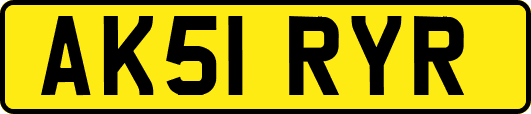 AK51 RYR